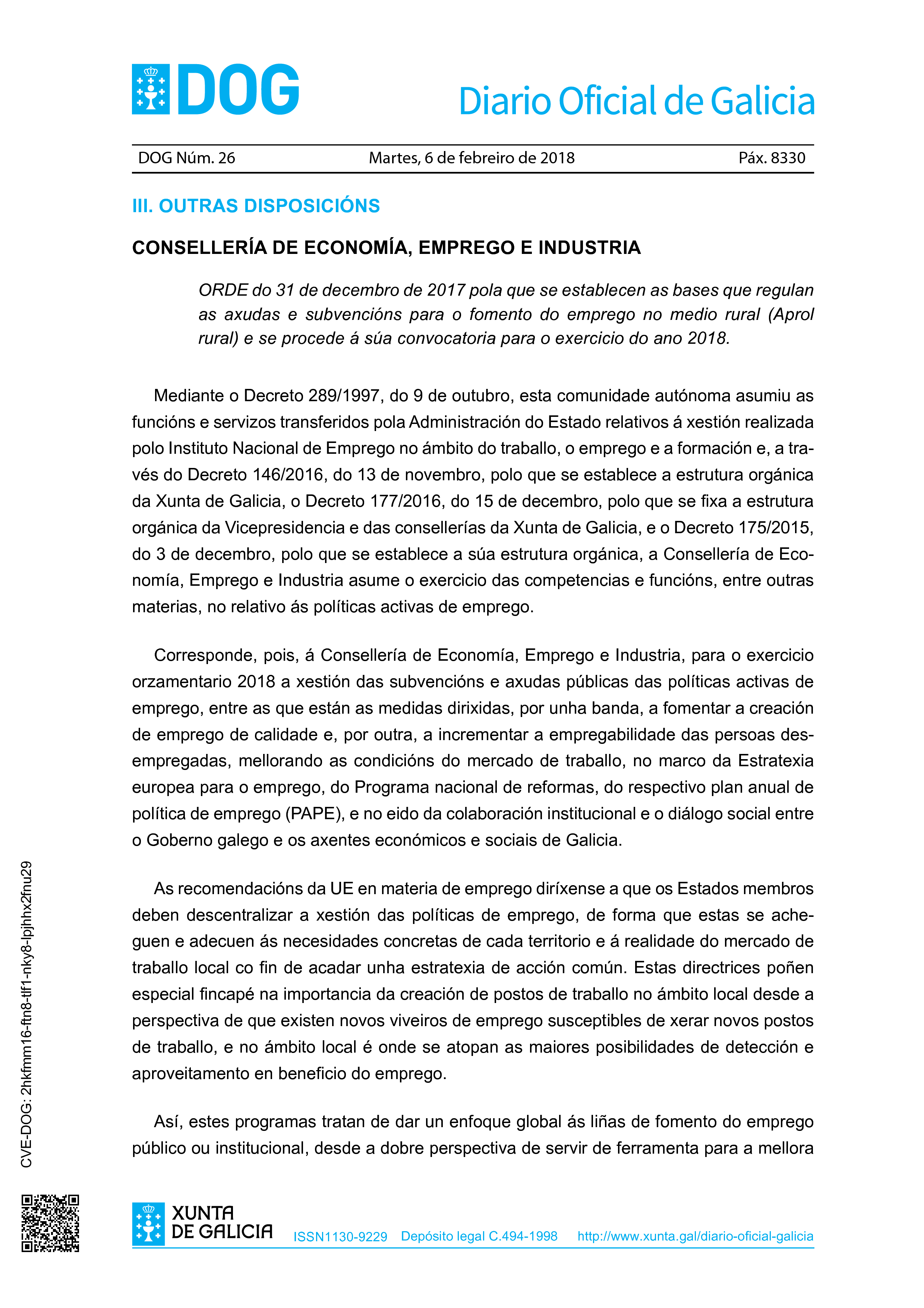 DOG

Diario Oficial de Galicia

DOG Núm. 26 Martes, 6 de febreiro de 2018 Páx. 8330

III. OUTRAS DISPOSICIÓNS

CONSELLERÍA DE ECONOMÍA, EMPREGO E INDUSTRIA

ORDE do 31 de decembro de 2017 pola que se establecen as bases que regulan as axudas e subvencións para o fomento do emprego no medio rural (Aprol rural) e se procede á súa convocatoria para o exercicio do ano 2018.

Mediante o Decreto 289/1997, do 9 de outubro, esta comunidade autónoma asumiu as funcións e servizos transferidos pola Administración do Estado relativos á xestión realizada polo Instituto Nacional de Emprego no ámbito do traballo, o emprego e a formación e, a través do Decreto 146/2016, do 13 de novembro, polo que se establece a estrutura orgánica da Xunta de Galicia, o Decreto 177/2016, do 15 de decembro, polo que se fixa a estrutura orgánica da Vicepresidencia e das consellerías da Xunta de Galicia, e o Decreto 175/2015, do 3 de decembro, polo que se establece a súa estrutura orgánica, a Consellería de Economía, Emprego e Industria asume o exercicio das competencias e funcións, entre outras materias, no relativo ás políticas activas de emprego.

Corresponde, pois, á Consellería de Economía, Emprego e Industria, para o exercicio orzamentario 2018 a xestión das subvencións e axudas públicas das políticas activas de emprego, entre as que están as medidas dirixidas, por unha banda, a fomentar a creación de emprego de calidade e, por outra, a incrementar a empregabilidade das persoas desempregadas, mellorando as condicións do mercado de traballo, no marco da Estratexia europea para o emprego, do Programa nacional de reformas, do respectivo plan anual de política de emprego (PAPE), e no eido da colaboración institucional e o diálogo social entre o Goberno galego e os axentes económicos e sociais de Galicia.

As recomendacións da UE en materia de emprego diríxense a que os Estados membros deben descentralizar a xestión das políticas de emprego, de forma que estas se acheguen e adecuen ás necesidades concretas de cada territorio e á realidade do mercado de traballo local co fin de acadar unha estratexia de acción común. Estas directrices poñen especial fincapé na importancia da creación de postos de traballo no ámbito local desde a perspectiva de que existen novos viveiros de emprego susceptibles de xerar novos postos de traballo, e no ámbito local é onde se atopan as maiores posibilidades de detección e aproveitamento en beneficio do emprego.

Así, estes programas tratan de dar un enfoque global ás liñas de fomento do emprego público ou institucional, desde a dobre perspectiva de servir de ferramenta para a mellora

CVE-DOG: 2hkfmm16-ftn8-tlf1-nky8-lpjhhx2fnu29

XUNTA DE GALICIA ISSN1130-9229 Depósito legal C.494-1998 http://www.xunta.gal/diario-oficial-galicia